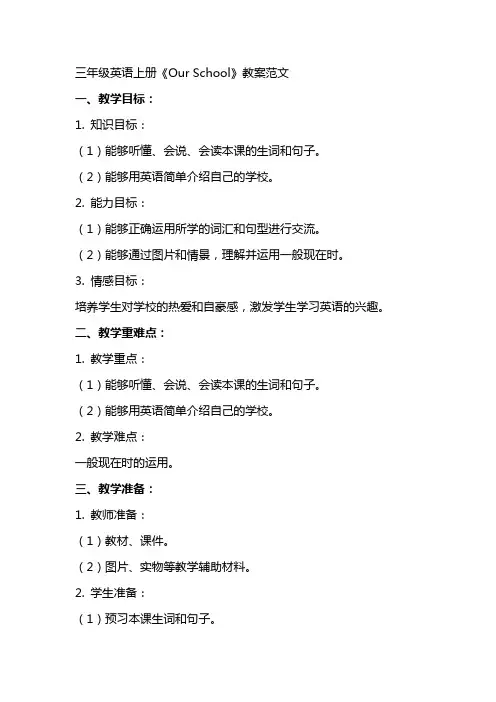 三年级英语上册《Our School》教案范文

一、教学目标：

1. 知识目标：

（1）能够听懂、会说、会读本课的生词和句子。

（2）能够用英语简单介绍自己的学校。

2. 能力目标：

（1）能够正确运用所学的词汇和句型进行交流。

（2）能够通过图片和情景，理解并运用一般现在时。

3. 情感目标：

培养学生对学校的热爱和自豪感，激发学生学习英语的兴趣。

二、教学重难点：

1. 教学重点：

（1）能够听懂、会说、会读本课的生词和句子。

（2）能够用英语简单介绍自己的学校。

2. 教学难点：

一般现在时的运用。

三、教学准备：

1. 教师准备：

（1）教材、课件。

（2）图片、实物等教学辅助材料。

2. 学生准备：

（1）预习本课生词和句子。